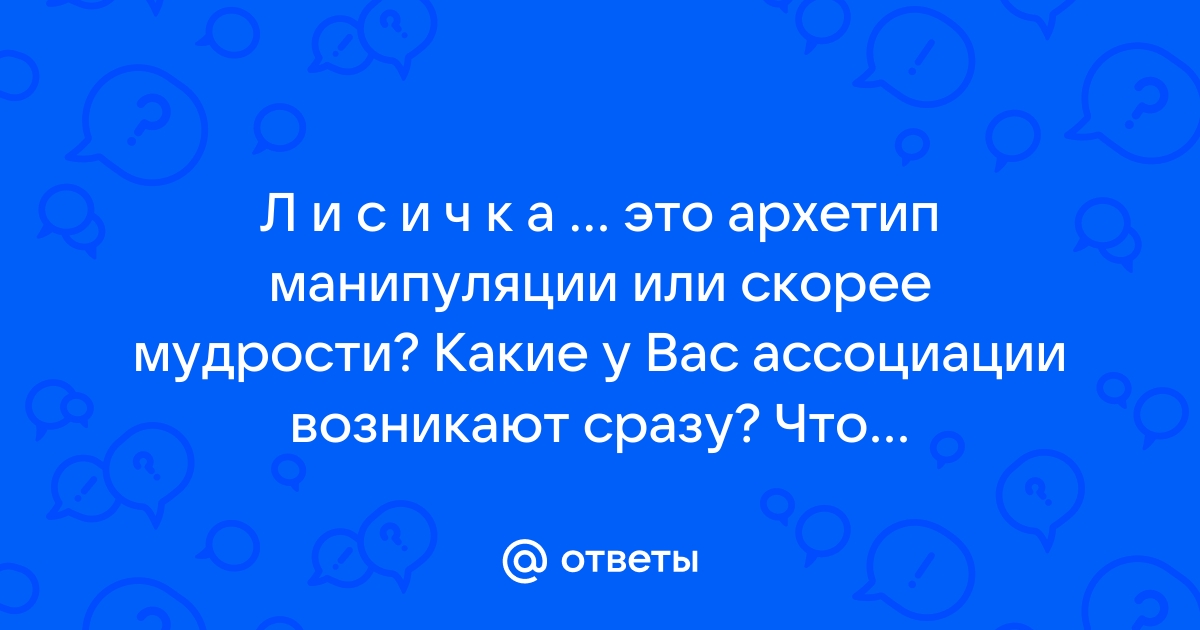 Л и с и ч к а ... это архетип манипуляции или скорее мудрости? Какие у Вас ассоциации возникают сразу? Что...

@ ответы